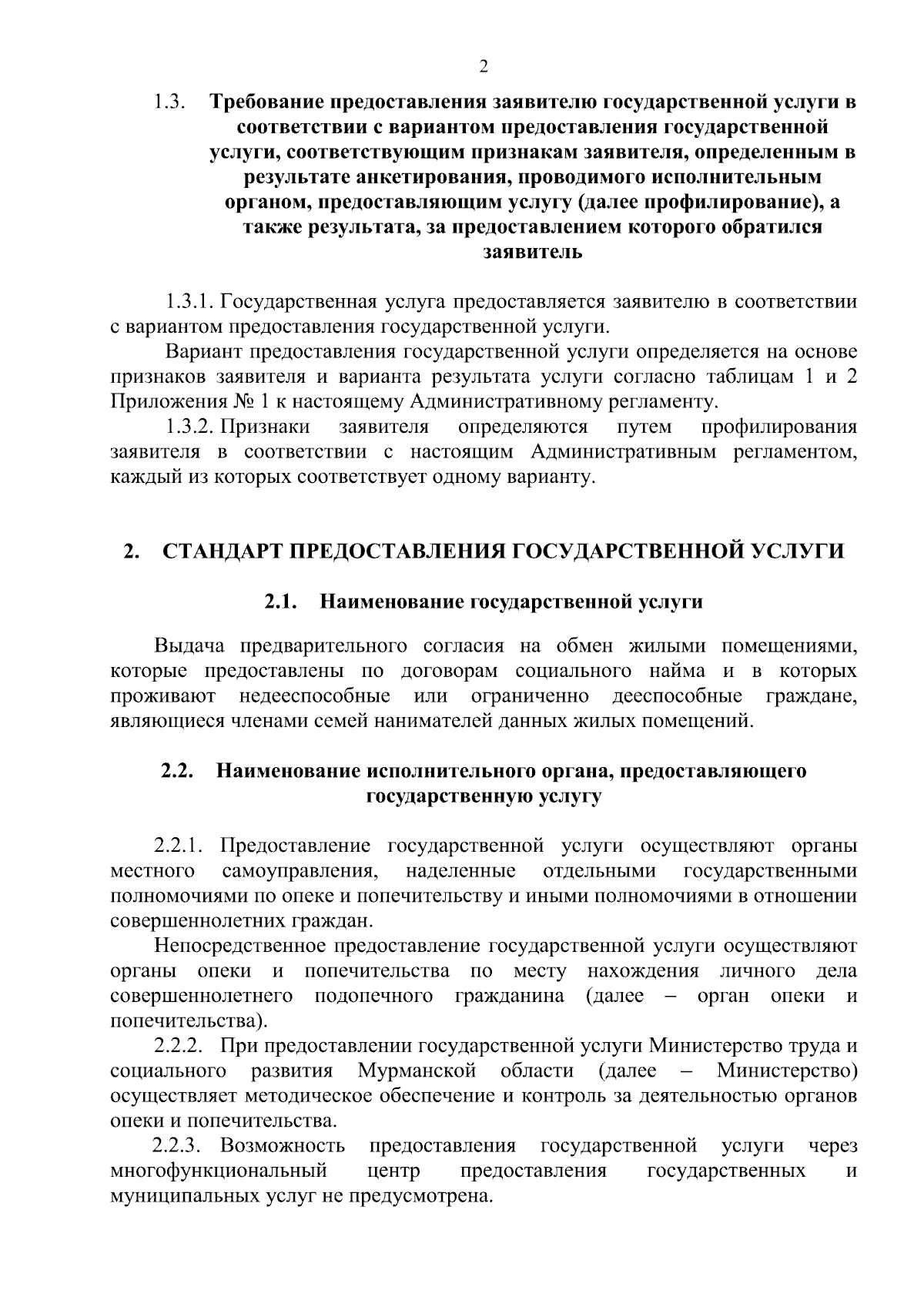 2

1.3. Требование предоставления заявителю государственной услуги в соответствии с вариантом предоставления государственной услуги, соответствующим признакам заявителя, определенным в результате анкетирования, проводимого исполнительным органом, предоставляющим услугу (далее профилирование), а также результата, за предоставлением которого обратился заявитель

1.3.1. Государственная услуга предоставляется заявителю в соответствии с вариантом предоставления государственной услуги.

Вариант предоставления государственной услуги определяется на основе признаков заявителя и варианта результата услуги согласно таблицам 1 и 2 Приложения № 1 к настоящему Административному регламенту.

1.3.2. Признаки заявителя определяются путем профилирования заявителя в соответствии с настоящим Административным регламентом, каждый из которых соответствует одному варианту.

2. СТАНДАРТ ПРЕДОСТАВЛЕНИЯ ГОСУДАРСТВЕННОЙ УСЛУГИ

2.1. Наименование государственной услуги

Выдача предварительного согласия на обмен жилыми помещениями, которые предоставлены по договорам социального найма и в которых проживают недееспособные или ограниченно дееспособные граждане, являющиеся членами семей нанимателей данных жилых помещений.

2.2. Наименование исполнительного органа, предоставляющего государственную услугу

2.2.1. Предоставление государственной услуги осуществляют органы местного самоуправления, наделенные отдельными государственными полномочиями по опеке и попечительству и иными полномочиями в отношении совершеннолетних граждан.

Непосредственное предоставление государственной услуги осуществляют органы опеки и попечительства по месту нахождения личного дела совершеннолетнего подопечного гражданина (далее – орган опеки и попечительства).

2.2.2. При предоставлении государственной услуги Министерство труда и социального развития Мурманской области (далее – Министерство) осуществляет методическое обеспечение и контроль за деятельностью органов опеки и попечительства.

2.2.3. Возможность предоставления государственной услуги через многофункциональный центр предоставления государственных и муниципальных услуг не предусмотрена.